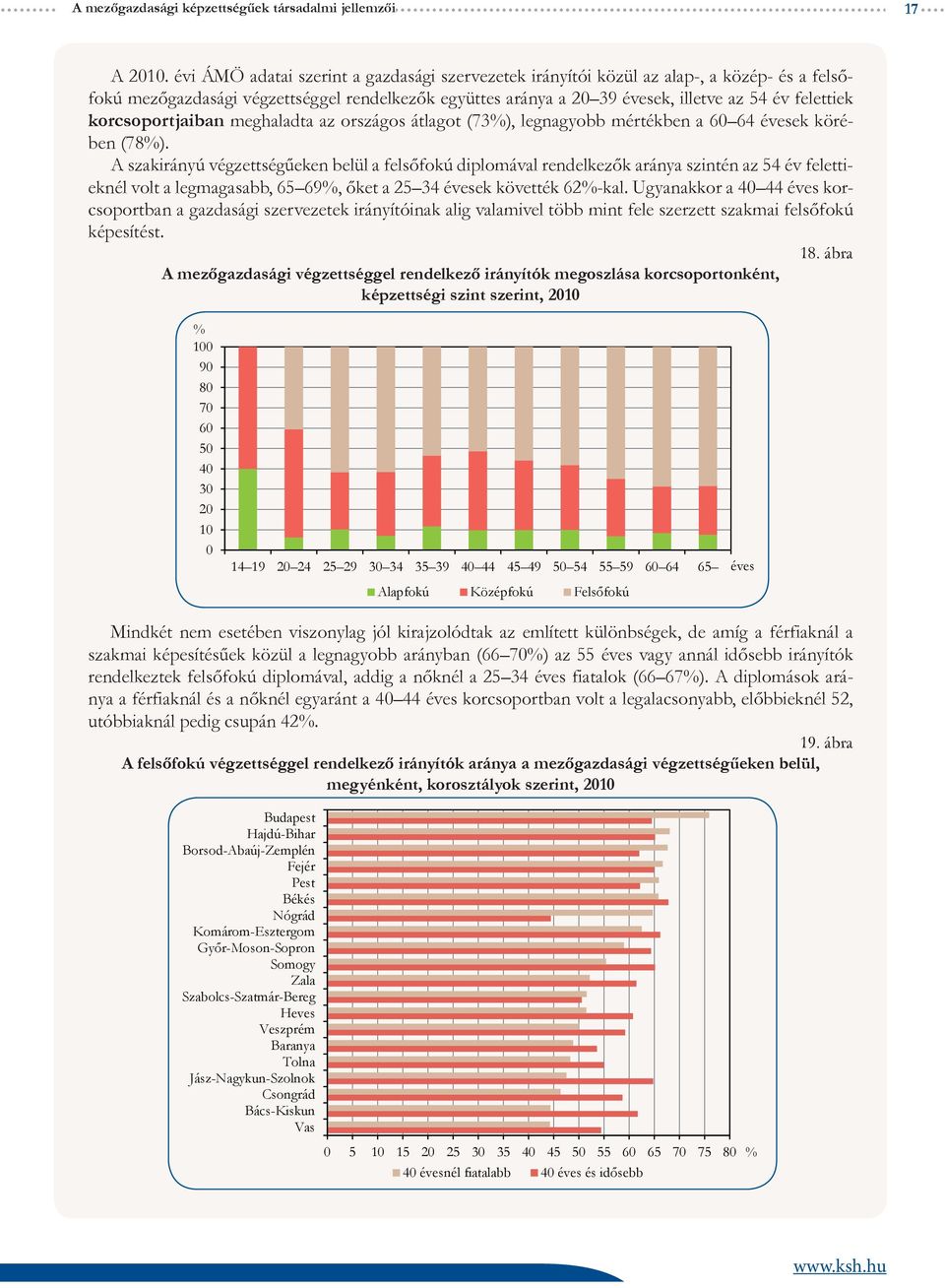 A mezőgazdasági képzettségűek társadalmi jellemzői 17

A 2010. évi ÁMÖ adatai szerint a gazdasági szervezetek irányítói közül az alap-, a közép- és a felsőfokú mezőgazdasági végzettséggel rendelkezők együttes aránya a 20–39 évesek, illetve az 54 év felettiek korcsoportjaiban meghaladta az országos átlagot (73%), legnagyobb mértékben a 60–64 évesek körében (78%).

A szakirányú végzettségűeken belül a felsőfokú diplomával rendelkezők aránya szintén az 54 év felettieknél volt a legmagasabb, 65–69%, őket a 25–34 évesek követték 62%-kal. Ugyanakkor a 40–44 éves korcsoportban a gazdasági szervezetek irányítóinak alig valamivel több mint fele szerzett szakmai felsőfokú képesítést.

18. ábra

A mezőgazdasági végzettséggel rendelkező irányítók megoszlása korcsoportonként, képzettségi szint szerint, 2010

%
100
90
80
70
60
50
40
30
20
10
0
14–19 20–24 25–29 30–34 35–39 40–44 45–49 50–54 55–59 60–64 65– éves

Alapfokú Középfokú Felsőfokú

Mindkét nem esetében viszonylag jól kirajzolódtak az említett különbségek, de amíg a férfiaknál a szakmai képesítésűek közül a legnagyobb arányban (66–70%) az 55 éves vagy annál idősebb irányítók rendelkeztek felsőfokú diplomával, addig a nőknél a 25–34 éves fiatalok (66–67%). A diplomások aránya a férfiaknál és a nőknél egyaránt a 40–44 éves korcsoportban volt a legalacsonyabb, előbbieknél 52, utóbbiaknál pedig csupán 42%.

19. ábra

A felsőfokú végzettséggel rendelkező irányítók aránya a mezőgazdasági végzettségűeken belül, megyénként, korosztályok szerint, 2010

Budapest
Hajdú-Bihar
Borsod-Abaúj-Zemplén
Fejér
Pest
Békés
Nógrád
Komárom-Esztergom
Győr-Moson-Sopron
Somogy
Zala
Szabolcs-Szatmár-Bereg
Heves
Veszprém
Baranya
Tolna
Jász-Nagykun-Szolnok
Csongrád
Bács-Kiskun
Vas

0 5 10 15 20 25 30 35 40 45 50 55 60 65 70 75 80 %

40 évesnél fiatalabb 40 éves és idősebb

www.ksh.hu